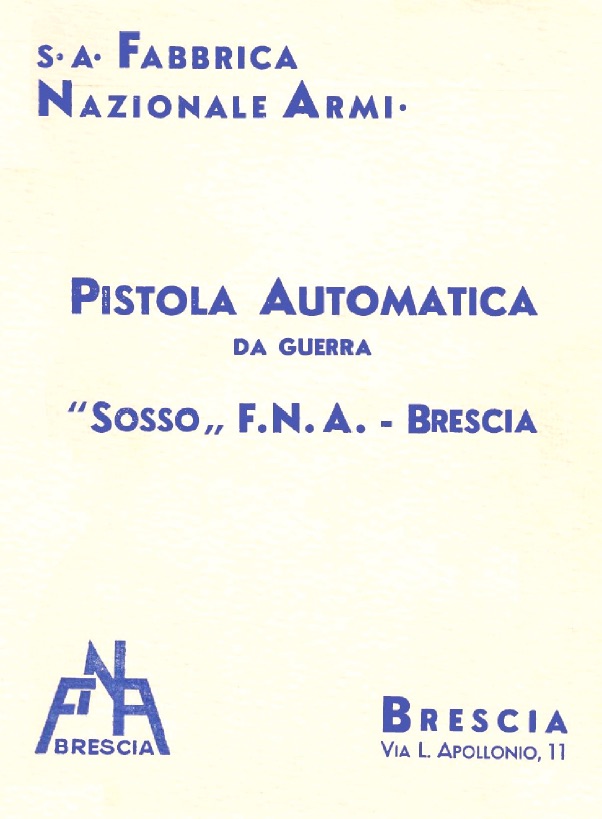 S·A· FABBRICA
NAZIONALE ARMI·

PISTOLA AUTOMATICA
DA GUERRA

"SOSSO„ F.N.A. - BRESCIA

FNA
BRESCIA

BRESCIA
VIA L. APOLLONIO, 11